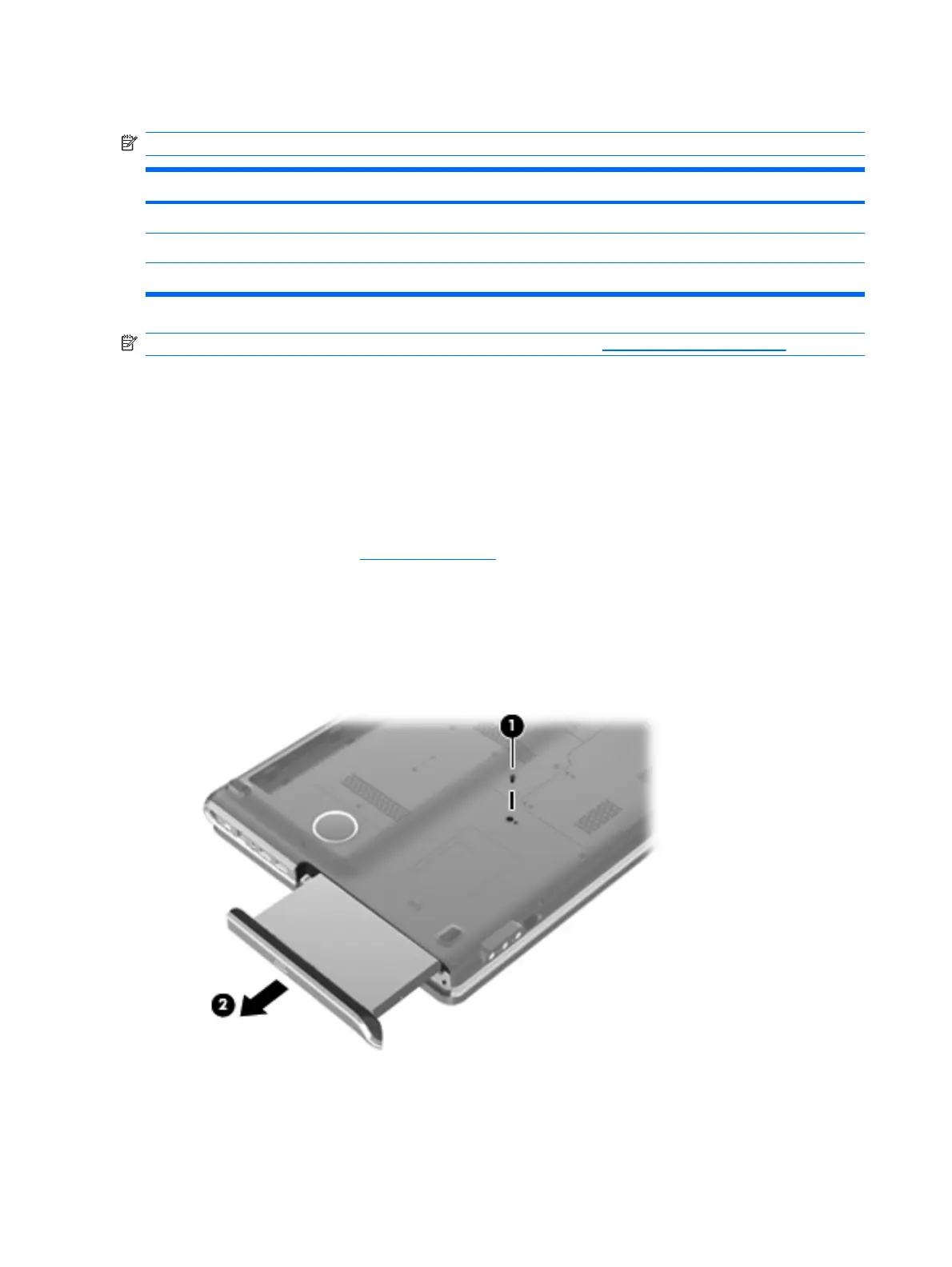 1

2